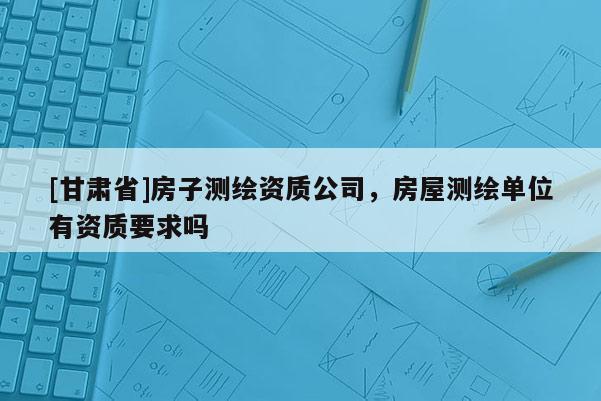 [甘肃省]房子测绘资质公司，房屋测绘单位有资质要求吗